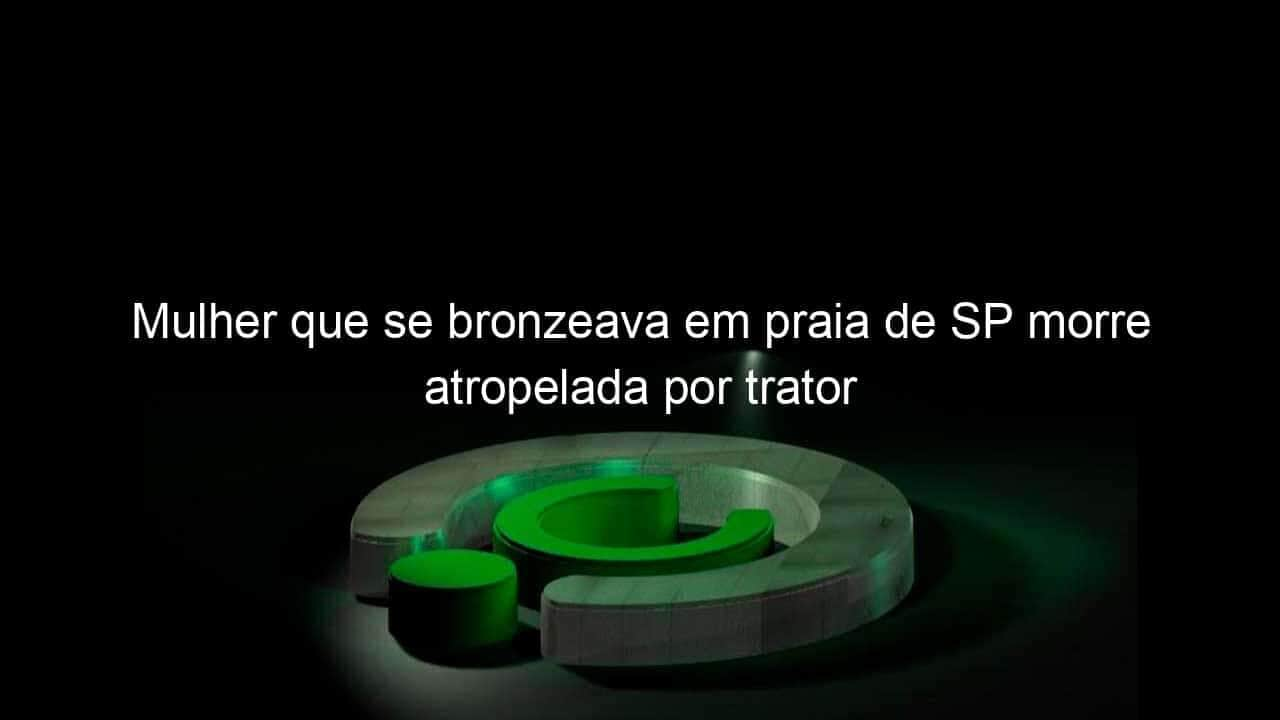 Mulher que se bronzeava em praia de SP morre atropelada por trator